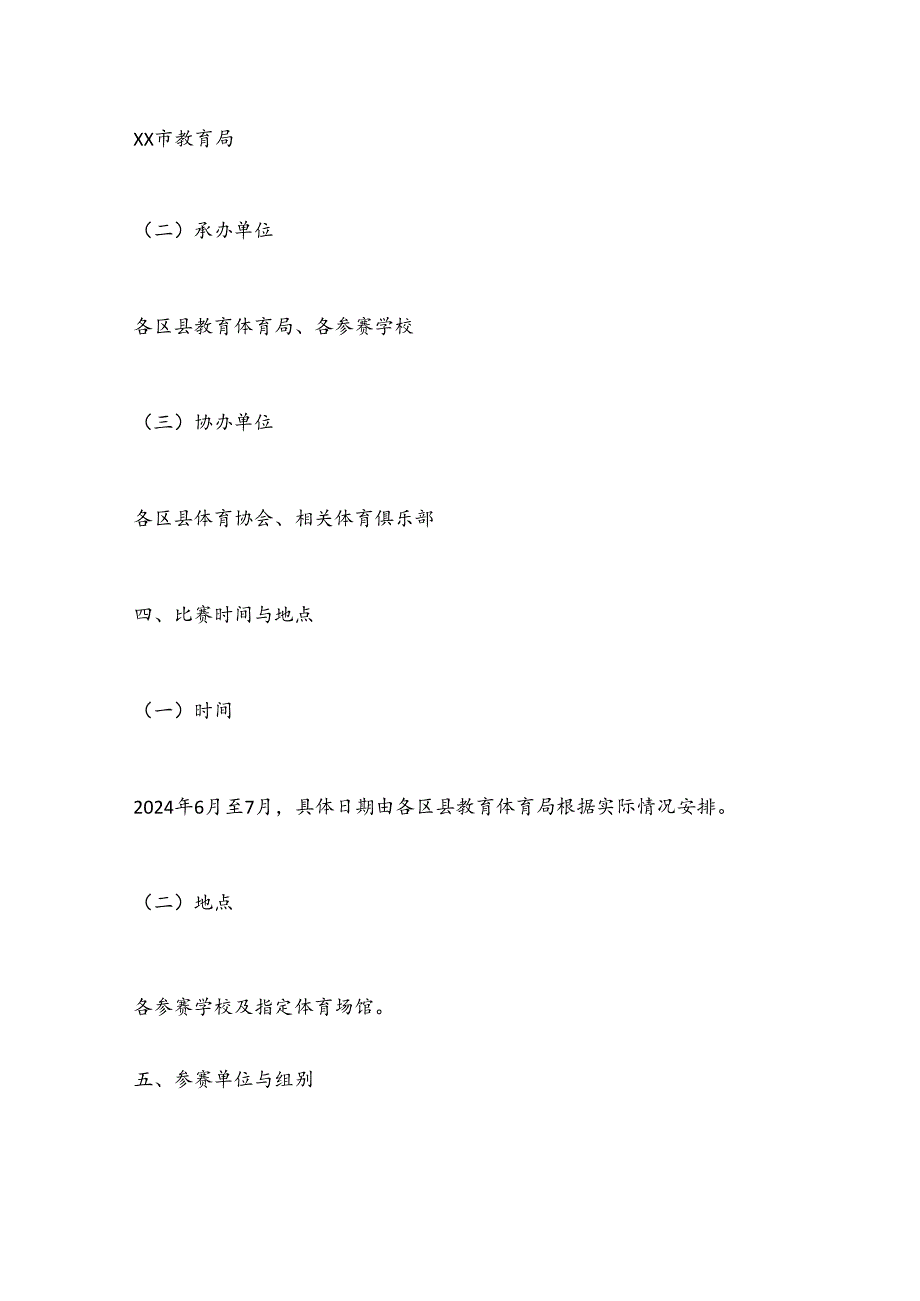 XX市教育局

（二）承办单位

各区县教育体育局、各参赛学校

（三）协办单位

各区县体育协会、相关体育俱乐部

四、比赛时间与地点

（一）时间

2024年6月至7月，具体日期由各区县教育体育局根据实际情况安排。

（二）地点

各参赛学校及指定体育场馆。

五、参赛单位与组别